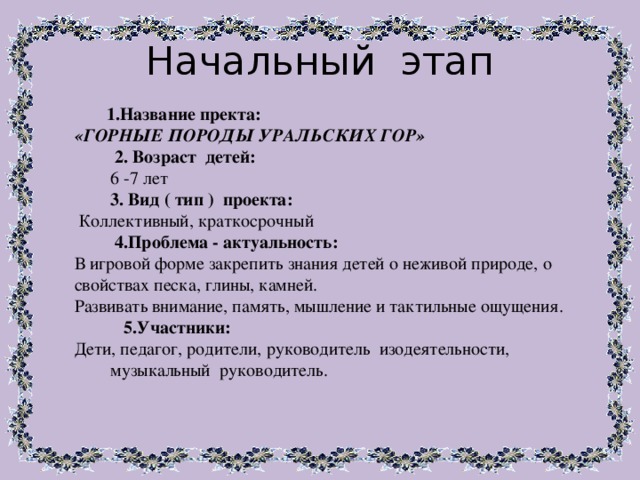 Начальный этап

1.Название пректа:
«ГОРНЫЕ ПОРОДЫ УРАЛЬСКИХ ГОР»

2. Возраст детей:
6 -7 лет

3. Вид ( тип ) проекта:
Коллективный, краткосрочный

4.Проблема - актуальность:
В игровой форме закрепить знания детей о неживой природе, о свойствах песка, глины, камней.
Развивать внимание, память, мышление и тактильные ощущения.

5.Участники:
Дети, педагог, родители, руководитель изодеятельности, музыкальный руководитель.